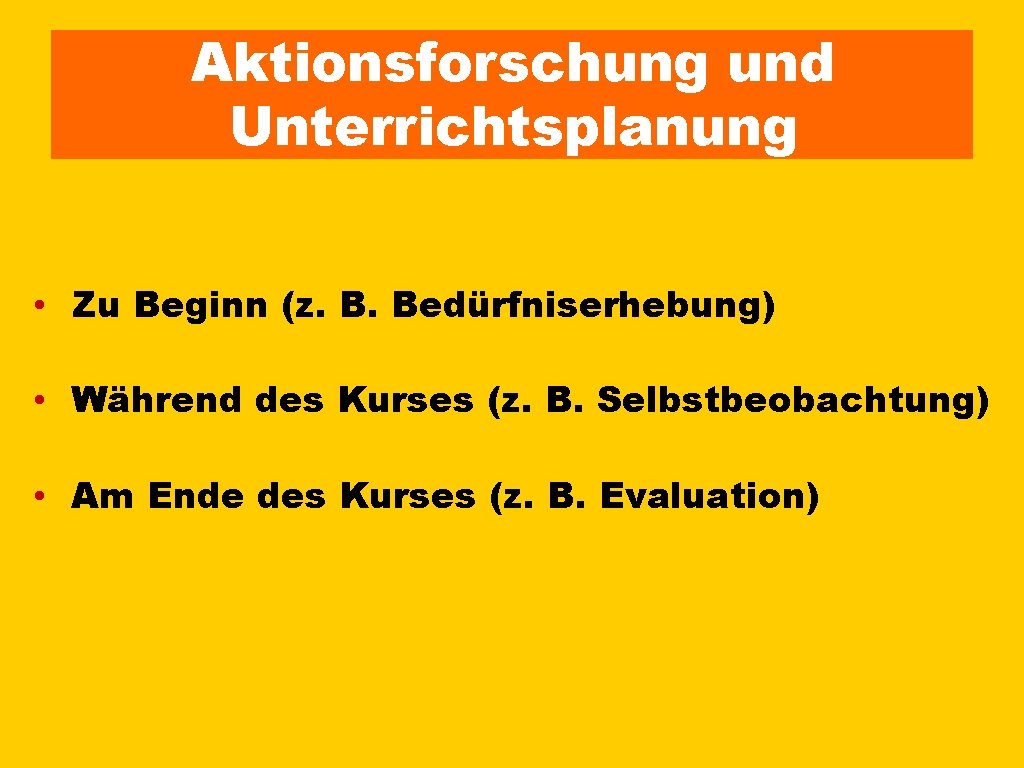 Aktionsforschung und Unterrichtsplanung

• Zu Beginn (z. B. Bedürfniserhebung)

• Während des Kurses (z. B. Selbstbeobachtung)

• Am Ende des Kurses (z. B. Evaluation)